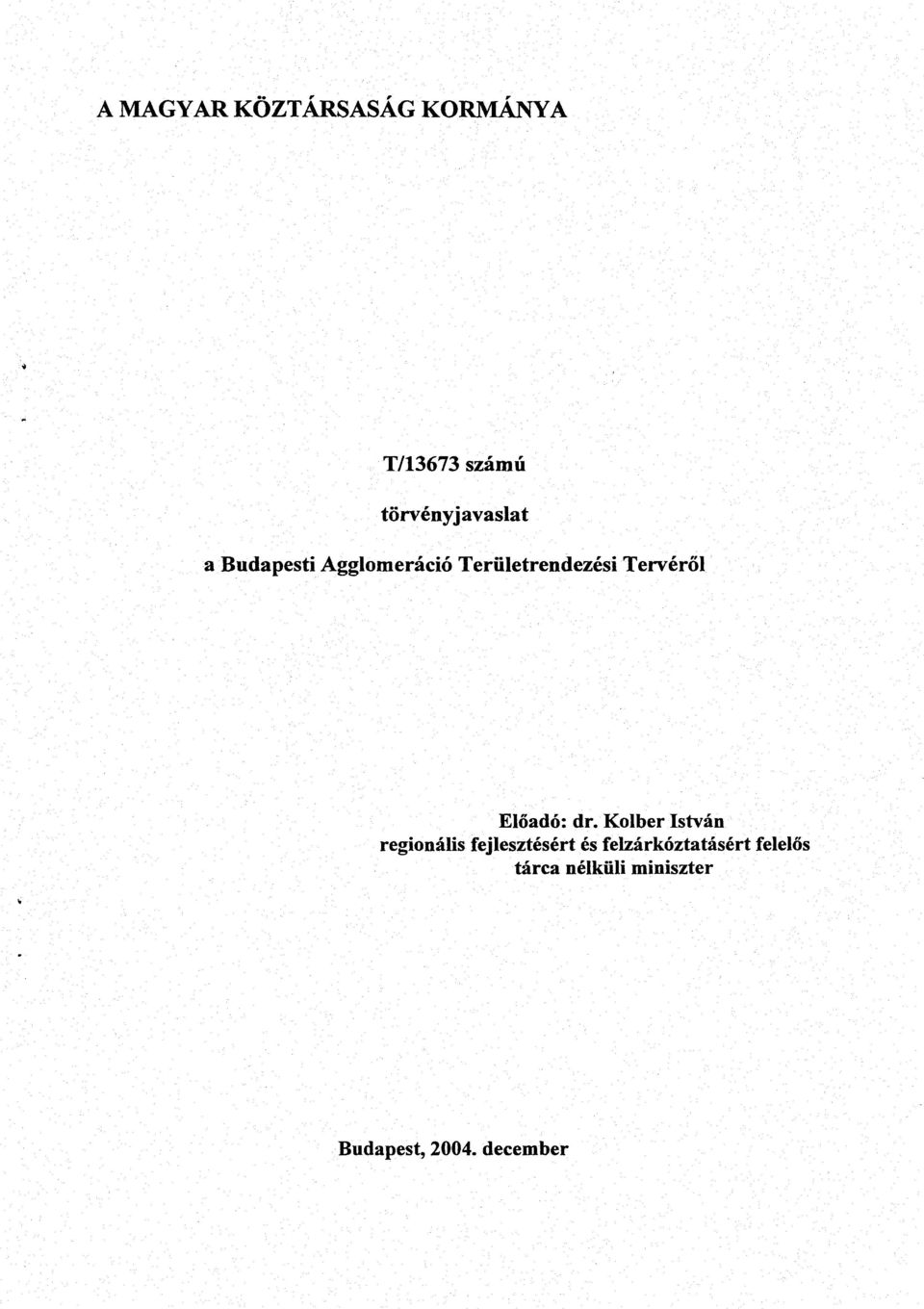 A MAGYAR KÖZTÁRSASÁG KORMÁNYA

T/13673 számú

törvényjavaslat

a Budapesti Agglomeráció Területrendezési Tervéről

Előadó: dr. Kolber István
regionális fejlesztésért és felzárkóztatásért felelős
tárca nélküli miniszter

Budapest, 2004. december